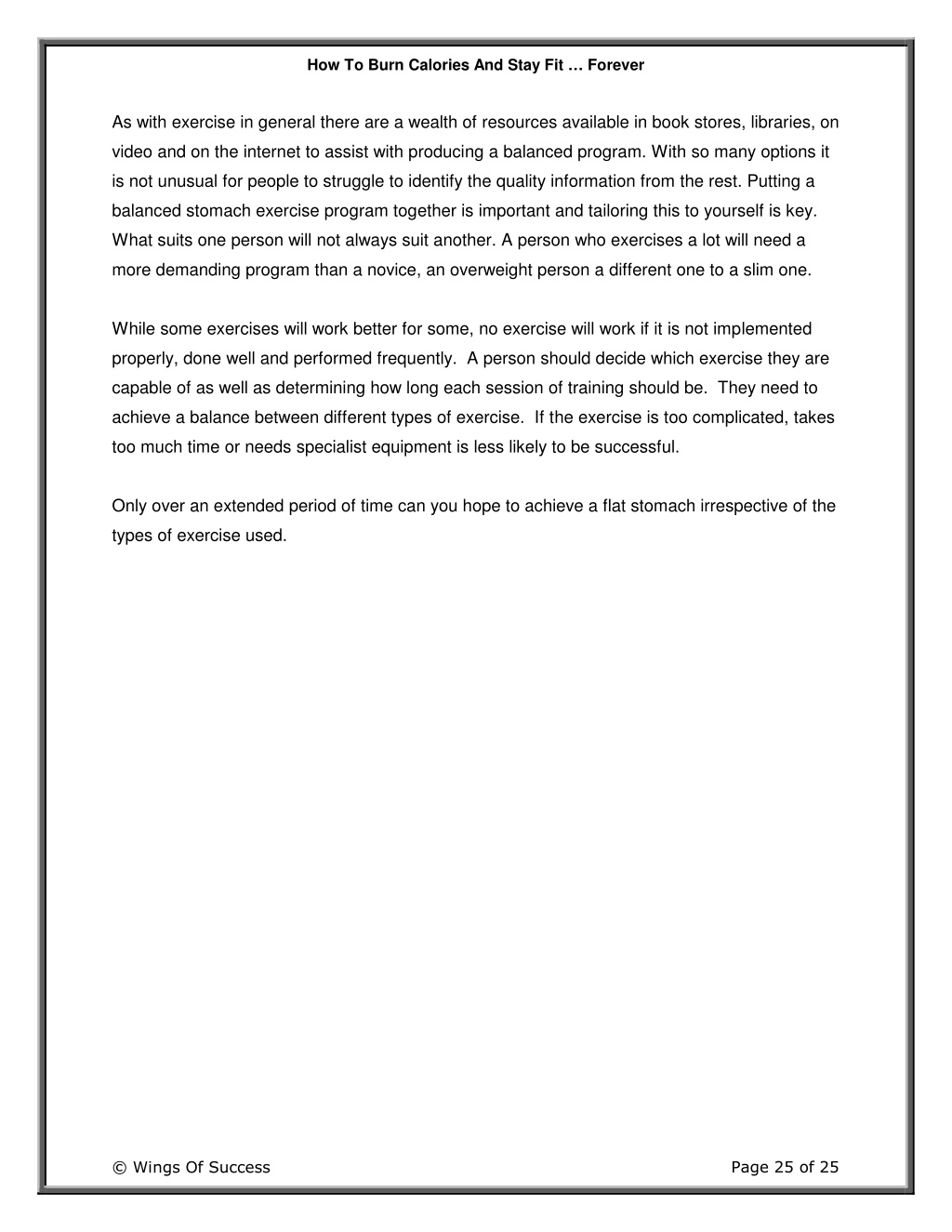 How To Burn Calories And Stay Fit … Forever

As with exercise in general there are a wealth of resources available in book stores, libraries, on video and on the internet to assist with producing a balanced program. With so many options it is not unusual for people to struggle to identify the quality information from the rest. Putting a balanced stomach exercise program together is important and tailoring this to yourself is key. What suits one person will not always suit another. A person who exercises a lot will need a more demanding program than a novice, an overweight person a different one to a slim one.

While some exercises will work better for some, no exercise will work if it is not implemented properly, done well and performed frequently. A person should decide which exercise they are capable of as well as determining how long each session of training should be. They need to achieve a balance between different types of exercise. If the exercise is too complicated, takes too much time or needs specialist equipment is less likely to be successful.

Only over an extended period of time can you hope to achieve a flat stomach irrespective of the types of exercise used.

© Wings Of Success

Page 25 of 25